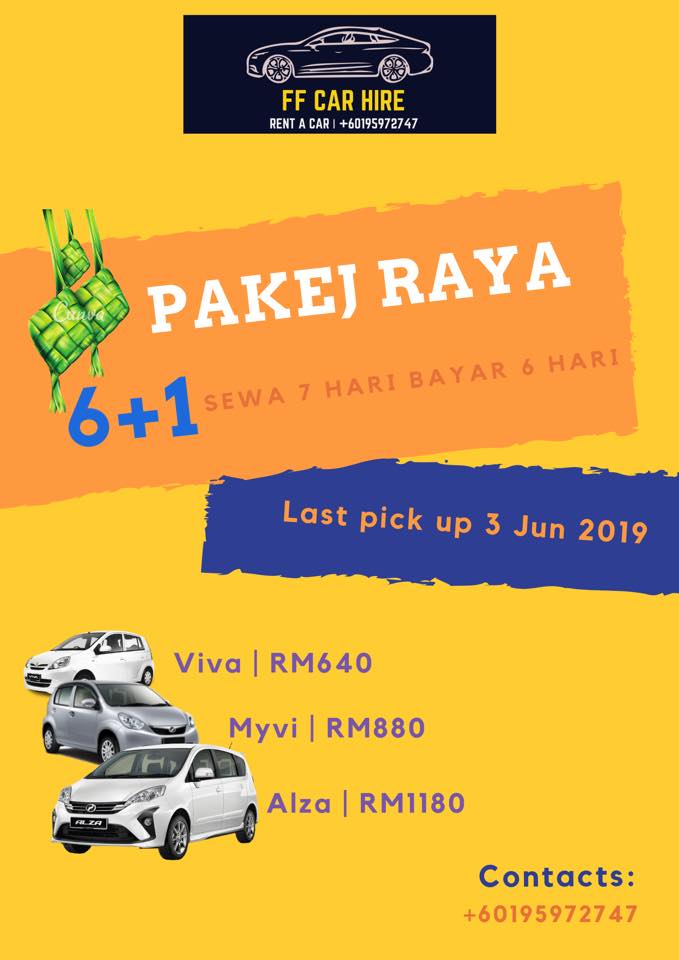 FF CAR HIRE
RENT A CAR | +60195972747

PAKEJ RAYA

6+1 SEWA 7 HARI BAYAR 6 HARI

Last pick up 3 Jun 2019

Viva | RM640

Myvi | RM880

Alza | RM1180

Contacts:
+60195972747

Canva